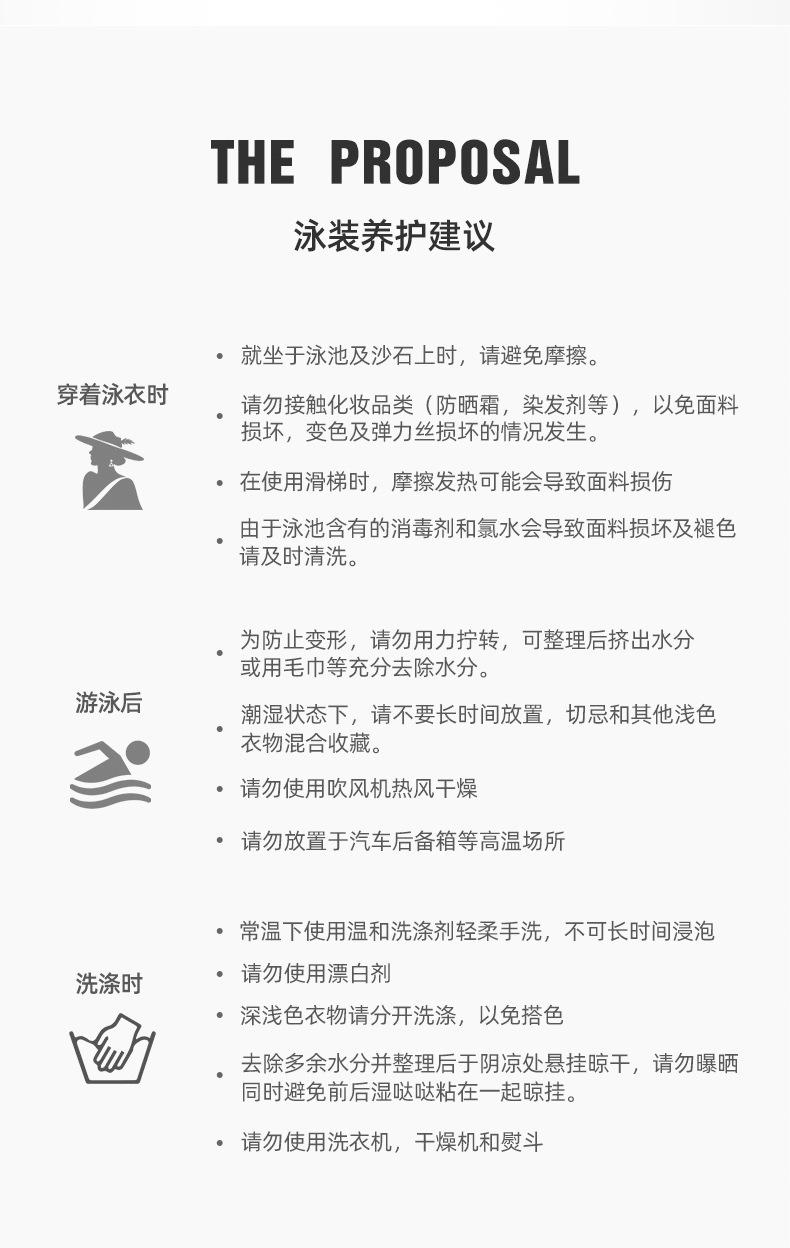 THE PROPOSAL

泳装养护建议

穿着泳衣时

• 就坐于泳池及沙石上时，请避免摩擦。
• 请勿接触化妆品类（防晒霜，染发剂等），以免面料损坏，变色及弹力丝损坏的情况发生。
• 在使用滑梯时，摩擦发热可能会导致面料损伤
• 由于泳池含有的消毒剂和氯水会导致面料损坏及褪色请及时清洗。

游泳后

• 为防止变形，请勿用力拧转，可整理后挤出水分或用毛巾等充分去除水分。
• 潮湿状态下，请不要长时间放置，切忌和其他浅色衣物混合收藏。
• 请勿使用吹风机热风干燥
• 请勿放置于汽车后备箱等高温场所

洗涤时

• 常温下使用温和洗涤剂轻柔手洗，不可长时间浸泡
• 请勿使用漂白剂
• 深浅色衣物请分开洗涤，以免搭色
• 去除多余水分并整理后于阴凉处悬挂晾干，请勿曝晒同时避免前后湿哒哒粘在一起晾挂。
• 请勿使用洗衣机，干燥机和熨斗